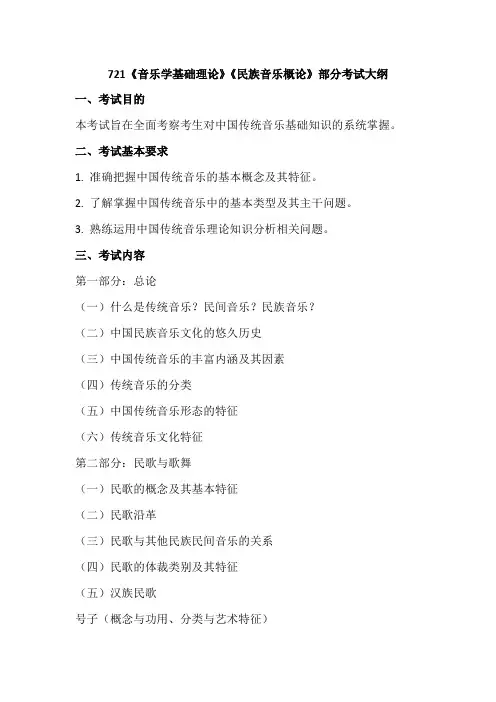 721《音乐学基础理论》《民族音乐概论》部分考试大纲

一、考试目的

本考试旨在全面考察考生对中国传统音乐基础知识的系统掌握。

二、考试基本要求

1. 准确把握中国传统音乐的基本概念及其特征。

2. 了解掌握中国传统音乐中的基本类型及其主干问题。

3. 熟练运用中国传统音乐理论知识分析相关问题。

三、考试内容

第一部分：总论

（一）什么是传统音乐？民间音乐？民族音乐？

（二）中国民族音乐文化的悠久历史

（三）中国传统音乐的丰富内涵及其因素

（四）传统音乐的分类

（五）中国传统音乐形态的特征

（六）传统音乐文化特征

第二部分：民歌与歌舞

（一）民歌的概念及其基本特征

（二）民歌沿革

（三）民歌与其他民族民间音乐的关系

（四）民歌的体裁类别及其特征

（五）汉族民歌

号子（概念与功用、分类与艺术特征）